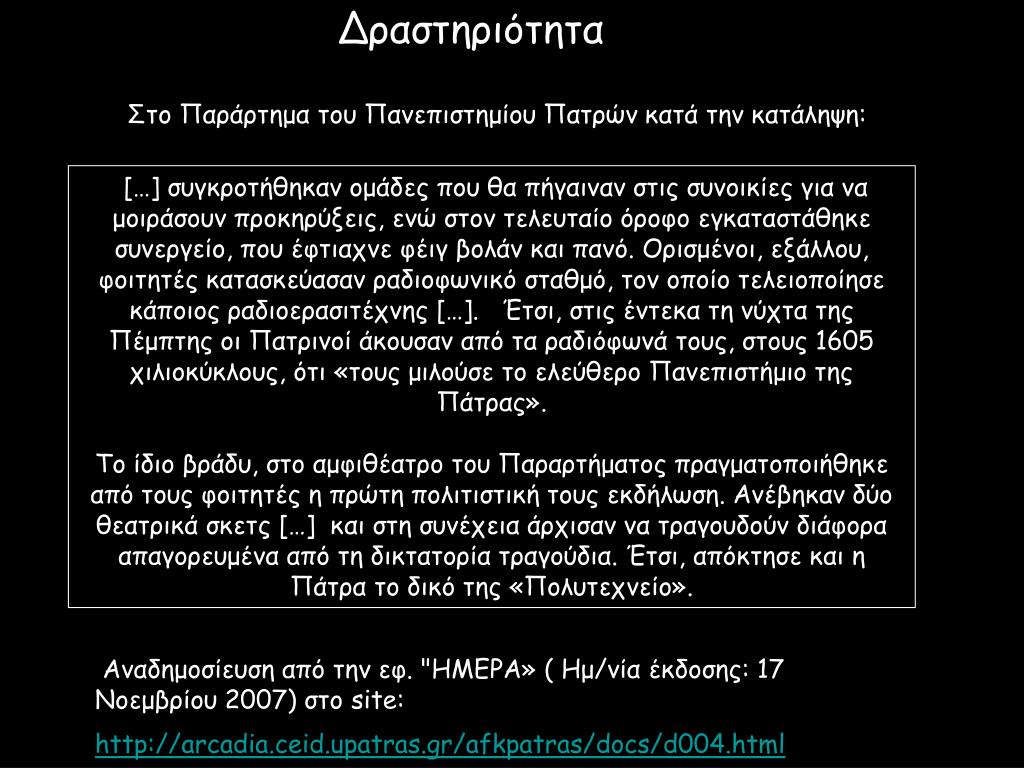 Δραστηριότητα

Στο Παράρτημα του Πανεπιστημίου Πατρών κατά την κατάληψη:

[…] συγκροτήθηκαν ομάδες που θα πήγαιναν στις συνοικίες για να μοιράσουν προκηρύξεις, ενώ στον τελευταίο όροφο εγκαταστάθηκε συνεργείο, που έφτιαχνε φέιγ βολάν και πανό. Ορισμένοι, εξάλλου, φοιτητές κατασκεύασαν ραδιοφωνικό σταθμό, τον οποίο τελειοποίησε κάποιος ραδιοερασιτέχνης […]. Έτσι, στις έντεκα τη νύχτα της Πέμπτης οι Πατρινοί άκουσαν από τα ραδιόφωνά τους, στους 1605 χιλιοκύκλους, ότι «τους μιλούσε το ελεύθερο Πανεπιστήμιο της Πάτρας».

Το ίδιο βράδυ, στο αμφιθέατρο του Παραρτήματος πραγματοποιήθηκε από τους φοιτητές η πρώτη πολιτιστική τους εκδήλωση. Ανέβηκαν δύο θεατρικά σκετς […] και στη συνέχεια άρχισαν να τραγουδούν διάφορα απαγορευμένα από τη δικτατορία τραγούδια. Έτσι, απόκτησε και η Πάτρα το δικό της «Πολυτεχνείο».

Αναδημοσίευση από την εφ. "ΗΜΕΡΑ» ( Ημ/νία έκδοσης: 17 Νοεμβρίου 2007) στο site:

http://arcadia.ceid.upatras.gr/afkpatras/docs/d004.html